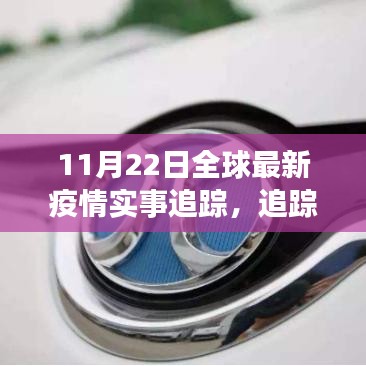 11月22日全球最新疫情实事追踪，追踪